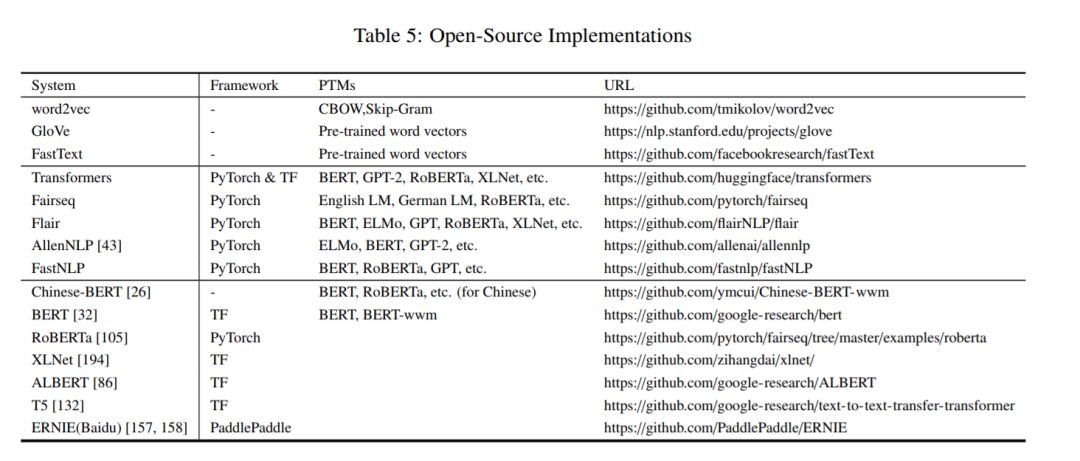 Table 5: Open-Source Implementations

| System | Framework | PTMs | URL |
|---|---|---|---|
| word2vec | - | CBOW,Skip-Gram | https://github.com/tmikolov/word2vec |
| GloVe | - | Pre-trained word vectors | https://nlp.stanford.edu/projects/glove |
| FastText | - | Pre-trained word vectors | https://github.com/facebookresearch/fastText |
| Transformers | PyTorch & TF | BERT, GPT-2, RoBERTa, XLNet, etc. | https://github.com/huggingface/transformers |
| Fairseq | PyTorch | English LM, German LM, RoBERTa, etc. | https://github.com/pytorch/fairseq |
| Flair | PyTorch | BERT, ELMo, GPT, RoBERTa, XLNet, etc. | https://github.com/flairNLP/flair |
| AllenNLP [43] | PyTorch | ELMo, BERT, GPT-2, etc. | https://github.com/allenai/allennlp |
| FastNLP | PyTorch | BERT, RoBERTa, GPT, etc. | https://github.com/fastnlp/fastNLP |
| Chinese-BERT [26] | - | BERT, RoBERTa, etc. (for Chinese) | https://github.com/ymcui/Chinese-BERT-wwm |
| BERT [32] | TF | BERT, BERT-wwm | https://github.com/google-research/bert |
| RoBERTa [105] | PyTorch | | https://github.com/pytorch/fairseq/tree/master/examples/roberta |
| XLNet [194] | TF | | https://github.com/zihangdai/xlnet/ |
| ALBERT [86] | TF | | https://github.com/google-research/ALBERT |
| T5 [132] | TF | | https://github.com/google-research/text-to-text-transfer-transformer |
| ERNIE(Baidu) [157, 158] | PaddlePaddle | | https://github.com/PaddlePaddle/ERNIE |